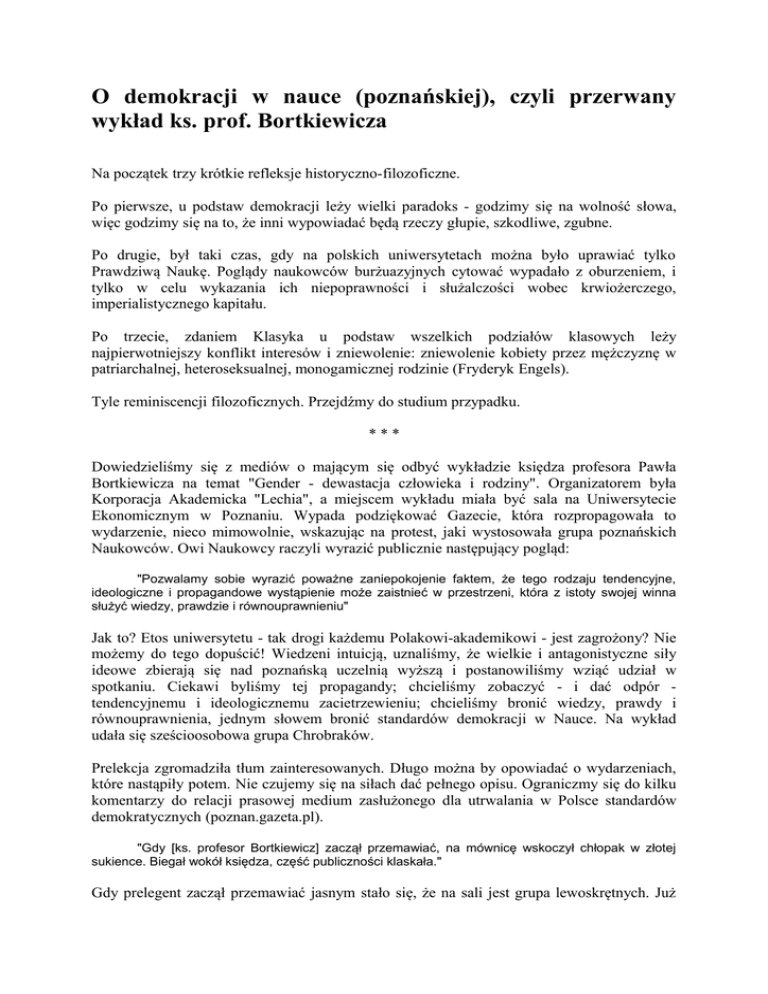 O demokracji w nauce (poznańskiej), czyli przerwany wykład ks. prof. Bortkiewicza

Na początek trzy krótkie refleksje historyczno-filozoficzne.

Po pierwsze, u podstaw demokracji leży wielki paradoks - godzimy się na wolność słowa, więc godzimy się na to, że inni wypowiadać będą rzeczy głupie, szkodliwe, zgubne.

Po drugie, był taki czas, gdy na polskich uniwersytetach można było uprawiać tylko Prawdziwą Naukę. Poglądy naukowców burżuazyjnych cytować wypadało z oburzeniem, i tylko w celu wykazania ich niepoprawności i służalczości wobec krwiożerczego, imperialistycznego kapitału.

Po trzecie, zdaniem Klasyka u podstaw wszelkich podziałów klasowych leży najpierwotniejszy konflikt interesów i zniewolenie: zniewolenie kobiety przez mężczyznę w patriarchalnej, heteroseksualnej, monogamicznej rodzinie (Fryderyk Engels).

Tyle reminiscencji filozoficznych. Przejdźmy do studium przypadku.

* * *

Dowiedzieliśmy się z mediów o mającym się odbyć wykładzie księdza profesora Pawła Bortkiewicza na temat "Gender - dewastacja człowieka i rodziny". Organizatorem była Korporacja Akademicka "Lechia", a miejscem wykładu miała być sala na Uniwersytecie Ekonomicznym w Poznaniu. Wypada podziękować Gazecie, która rozpropagowała to wydarzenie, nieco mimowolnie, wskazując na protest, jaki wystosowała grupa poznańskich Naukowców. Owi Naukowcy raczyli wyrazić publicznie następujący pogląd:

"Pozwalamy sobie wyrazić poważne zaniepokojenie faktem, że tego rodzaju tendencyjne, ideologiczne i propagandowe wystąpienie może zaistnieć w przestrzeni, która z istoty swojej winna służyć wiedzy, prawdzie i równouprawnieniu"

Jak to? Etos uniwersytetu - tak drogi każdemu Polakowi-akademikowi - jest zagrożony? Nie możemy do tego dopuścić! Wiedzeni intuicją, uznaliśmy, że wielkie i antagonistyczne siły ideowe zbierają się nad poznańską uczelnią wyższą i postanowiliśmy wziąć udział w spotkaniu. Ciekawi byliśmy tej propagandy; chcieliśmy zobaczyć - i dać odpór - tendencyjnemu i ideologicznemu zacietrzewieniu; chcieliśmy bronić wiedzy, prawdy i równouprawnienia, jednym słowem bronić standardów demokracji w Nauce. Na wykład udała się sześcioosobowa grupa Chrobraków.

Prelekcja zgromadziła tłum zainteresowanych. Długo można by opowiadać o wydarzeniach, które nastąpiły potem. Nie czujemy się na siłach dać pełnego opisu. Ograniczmy się do kilku komentarzy do relacji prasowej medium zasłużonego dla utrwalania w Polsce standardów demokratycznych (poznan.gazeta.pl).

"Gdy [ks. profesor Bortkiewicz] zaczął przemawiać, na mównicę wskoczył chłopak w złotej sukience. Biegał wokół księdza, część publiczności klaskała."

Gdy prelegent zaczął przemawiać jasnym stało się, że na sali jest grupa lewoskrętnych. Już